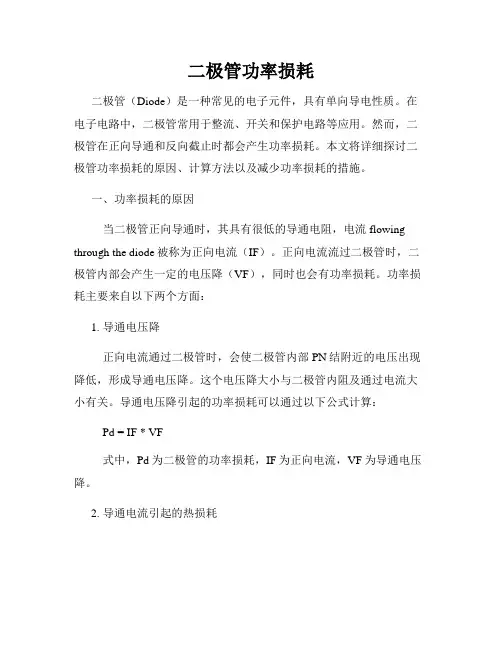 二极管功率损耗

二极管（Diode）是一种常见的电子元件，具有单向导电性质。在电子电路中，二极管常用于整流、开关和保护电路等应用。然而，二极管在正向导通和反向截止时都会产生功率损耗。本文将详细探讨二极管功率损耗的原因、计算方法以及减少功率损耗的措施。

一、功率损耗的原因

当二极管正向导通时，其具有很低的导通电阻，电流 flowing through the diode 被称为正向电流（IF）。正向电流流过二极管时，二极管内部会产生一定的电压降（VF），同时也会有功率损耗。功率损耗主要来自以下两个方面：

1. 导通电压降

正向电流通过二极管时，会使二极管内部 PN 结附近的电压出现降低，形成导通电压降。这个电压降大小与二极管内阻及通过电流大小有关。导通电压降引起的功率损耗可以通过以下公式计算：

Pd = IF * VF

式中，Pd 为二极管的功率损耗，IF 为正向电流，VF 为导通电压降。

2. 导通电流引起的热损耗